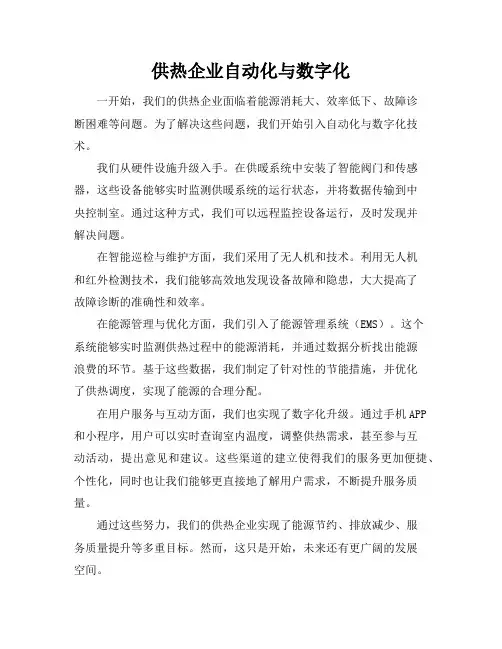 供热企业自动化与数字化

一开始，我们的供热企业面临着能源消耗大、效率低下、故障诊断困难等问题。为了解决这些问题，我们开始引入自动化与数字化技术。

我们从硬件设施升级入手。在供暖系统中安装了智能阀门和传感器，这些设备能够实时监测供暖系统的运行状态，并将数据传输到中央控制室。通过这种方式，我们可以远程监控设备运行，及时发现并解决问题。

在智能巡检与维护方面，我们采用了无人机和技术。利用无人机和红外检测技术，我们能够高效地发现设备故障和隐患，大大提高了故障诊断的准确性和效率。

在能源管理与优化方面，我们引入了能源管理系统（EMS）。这个系统能够实时监测供热过程中的能源消耗，并通过数据分析找出能源浪费的环节。基于这些数据，我们制定了针对性的节能措施，并优化了供热调度，实现了能源的合理分配。

在用户服务与互动方面，我们也实现了数字化升级。通过手机APP和小程序，用户可以实时查询室内温度，调整供热需求，甚至参与互动活动，提出意见和建议。这些渠道的建立使得我们的服务更加便捷、个性化，同时也让我们能够更直接地了解用户需求，不断提升服务质量。

通过这些努力，我们的供热企业实现了能源节约、排放减少、服务质量提升等多重目标。然而，这只是开始，未来还有更广阔的发展空间。